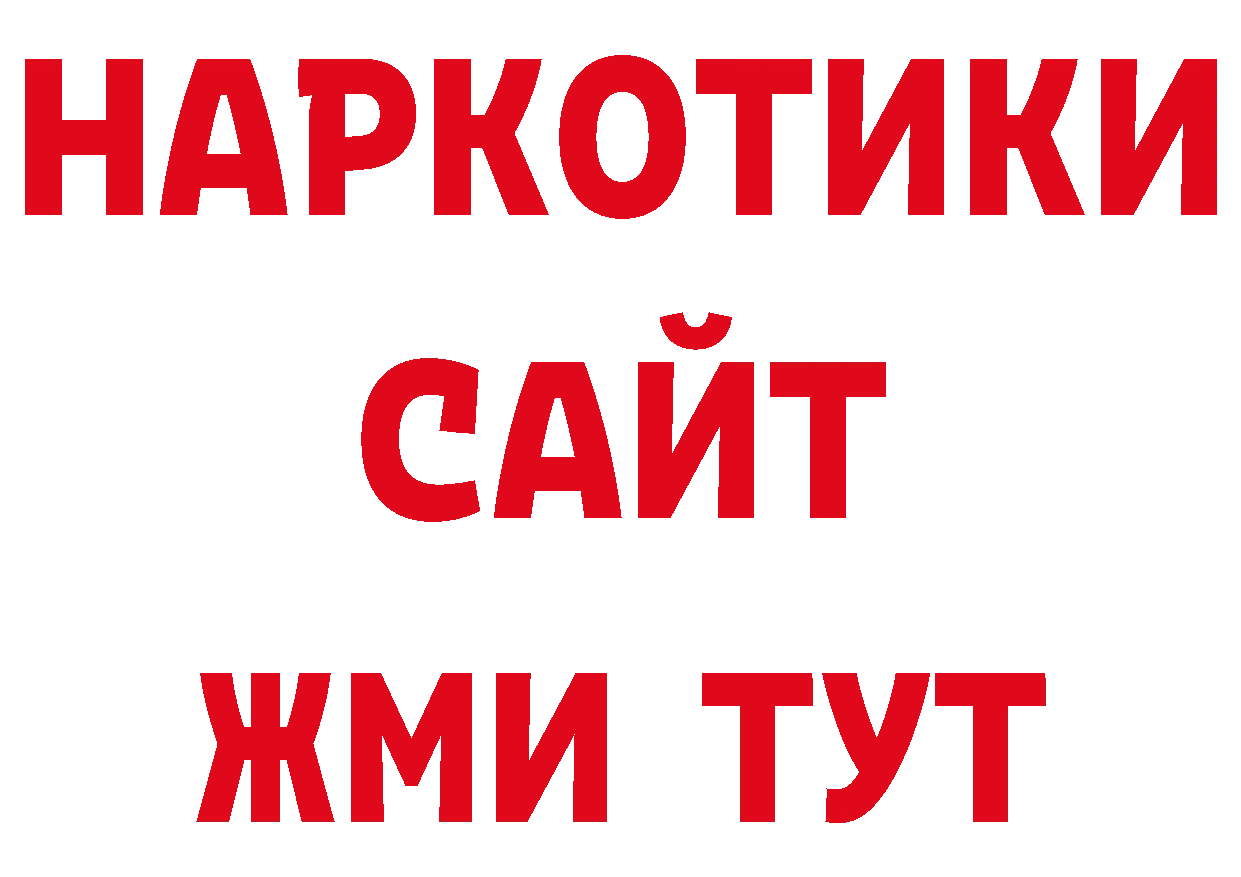 НАРКОТИКИ САЙТ ЖМИ ТУТ